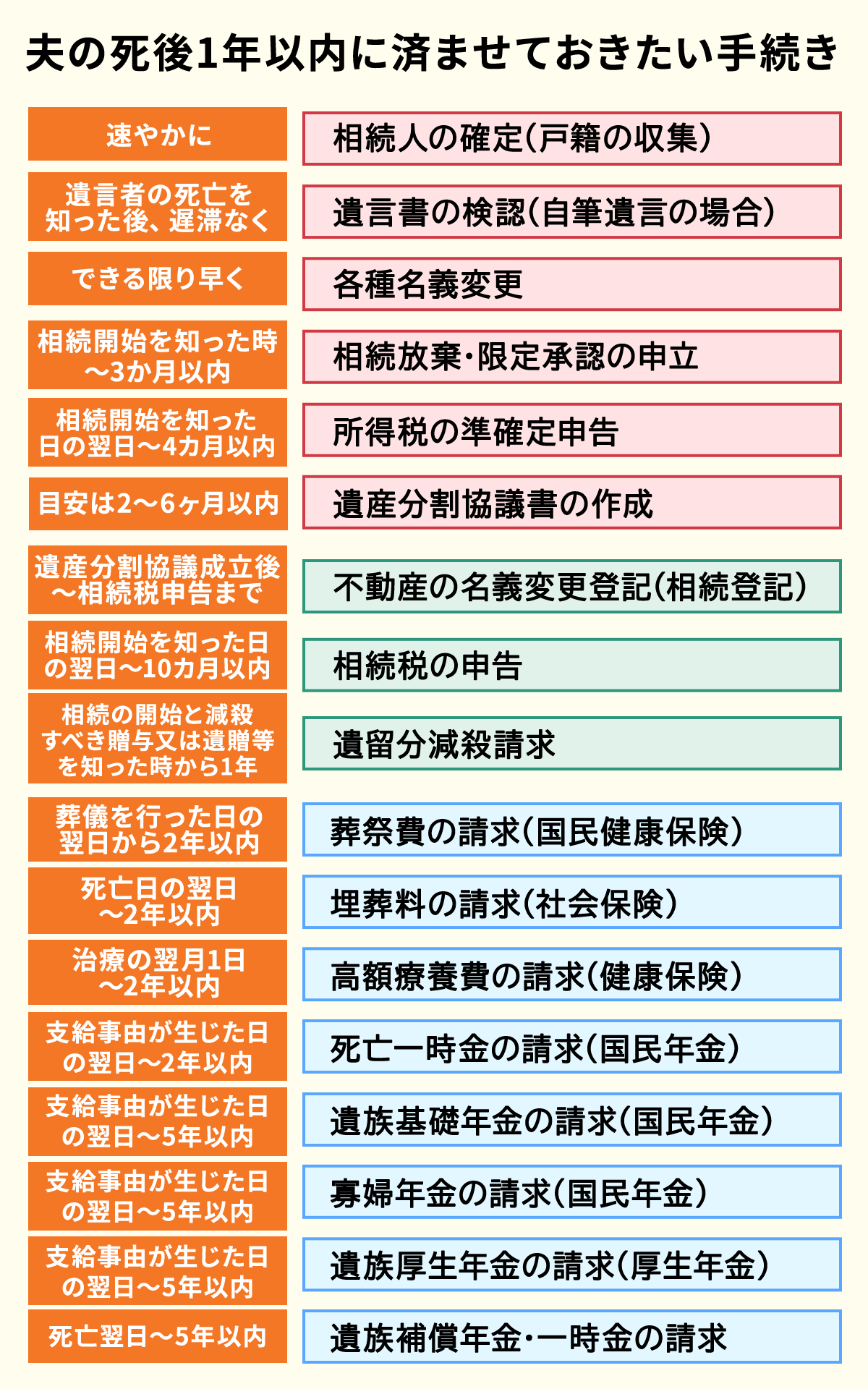 夫の死後1年以内に済ませておきたい手続き

| | |
|---|---|
| 速やかに | 相続人の確定(戸籍の収集) |
| 遺言者の死亡を知った後、遅滞なく | 遺言書の検認(自筆遺言の場合) |
| できる限り早く | 各種名義変更 |
| 相続開始を知った時～3か月以内 | 相続放棄・限定承認の申立 |
| 相続開始を知った日の翌日～4カ月以内 | 所得税の準確定申告 |
| 目安は2～6ヶ月以内 | 遺産分割協議書の作成 |
| 遺産分割協議成立後～相続税申告まで | 不動産の名義変更登記(相続登記) |
| 相続開始を知った日の翌日～10カ月以内 | 相続税の申告 |
| 相続の開始と減殺すべき贈与又は遺贈等を知った時から1年 | 遺留分減殺請求 |
| 葬儀を行った日の翌日から2年以内 | 葬祭費の請求(国民健康保険) |
| 死亡日の翌日～2年以内 | 埋葬料の請求(社会保険) |
| 治療の翌月1日～2年以内 | 高額療養費の請求(健康保険) |
| 支給事由が生じた日の翌日～2年以内 | 死亡一時金の請求(国民年金) |
| 支給事由が生じた日の翌日～5年以内 | 遺族基礎年金の請求(国民年金) |
| 支給事由が生じた日の翌日～5年以内 | 寡婦年金の請求(国民年金) |
| 支給事由が生じた日の翌日～5年以内 | 遺族厚生年金の請求(厚生年金) |
| 死亡翌日～5年以内 | 遺族補償年金・一時金の請求 |